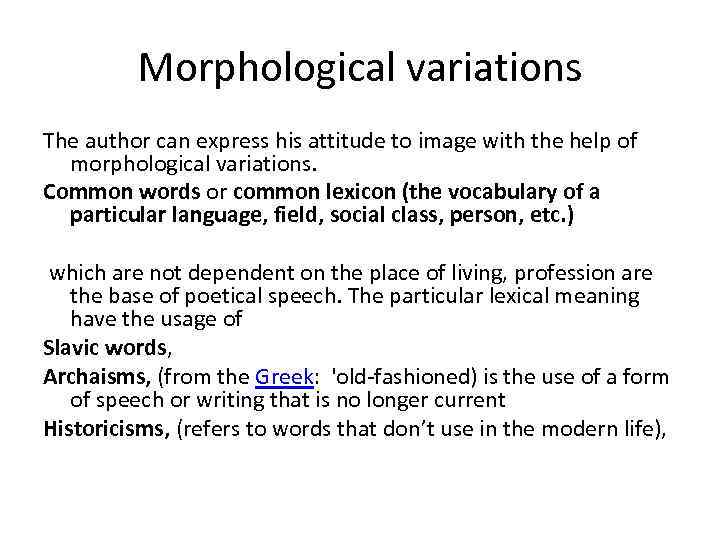 Morphological variations

The author can express his attitude to image with the help of morphological variations.

Common words or common lexicon (the vocabulary of a particular language, field, social class, person, etc.)

which are not dependent on the place of living, profession are the base of poetical speech. The particular lexical meaning have the usage of

Slavic words,

Archaisms, (from the Greek: 'old-fashioned) is the use of a form of speech or writing that is no longer current

Historicisms, (refers to words that don't use in the modern life),